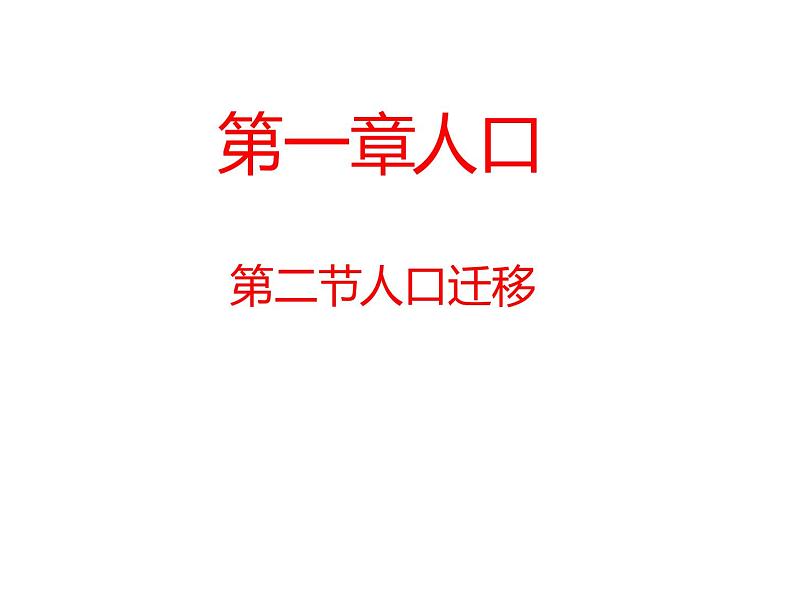 第一章人口

第二节人口迁移